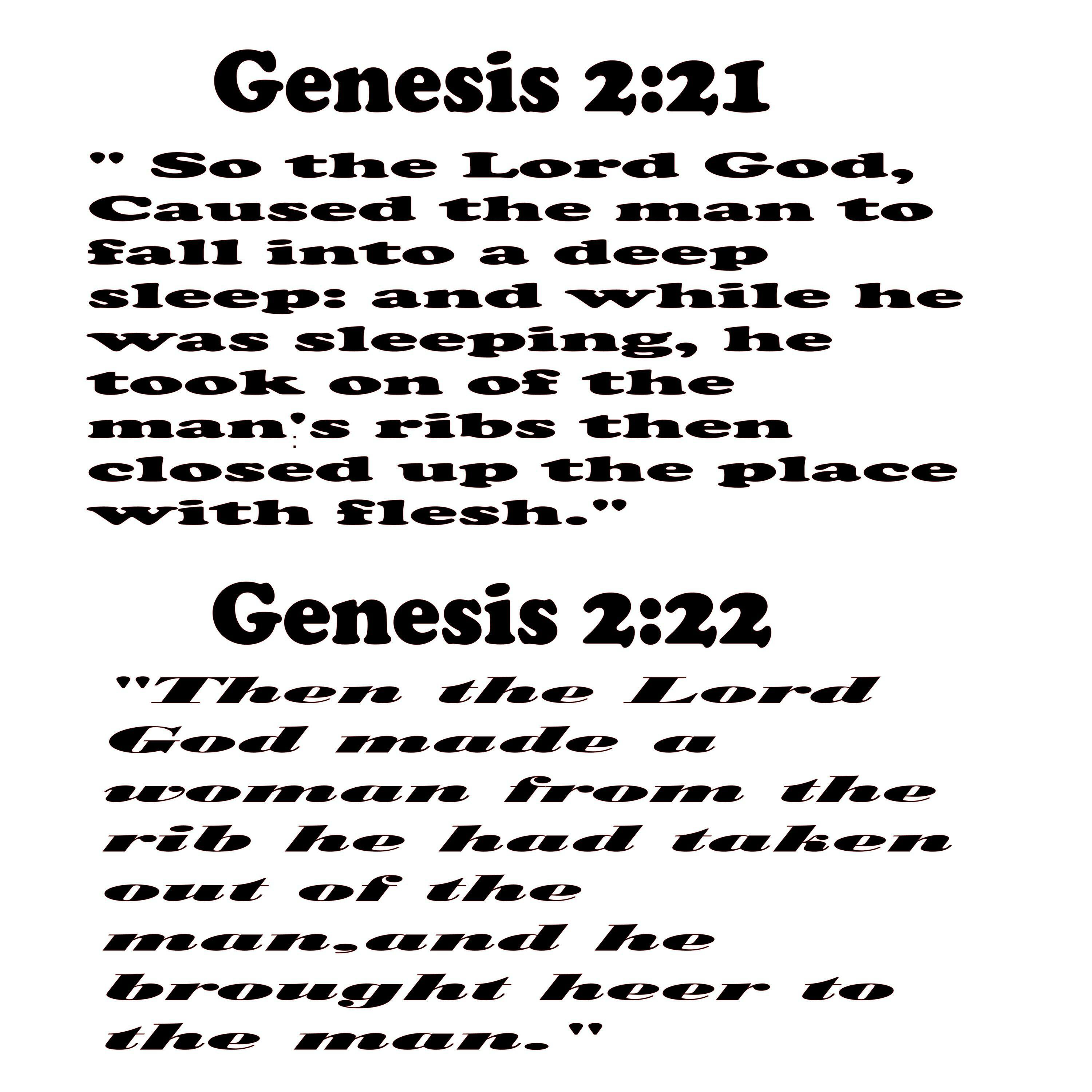 Genesis 2:21

" So the Lord God, Caused the man to fall into a deep sleep: and while he was sleeping, he took on of the man's ribs then closed up the place with flesh."

Genesis 2:22

"Then the Lord God made a woman from the rib he had taken out of the man,and he brought heer to the man."